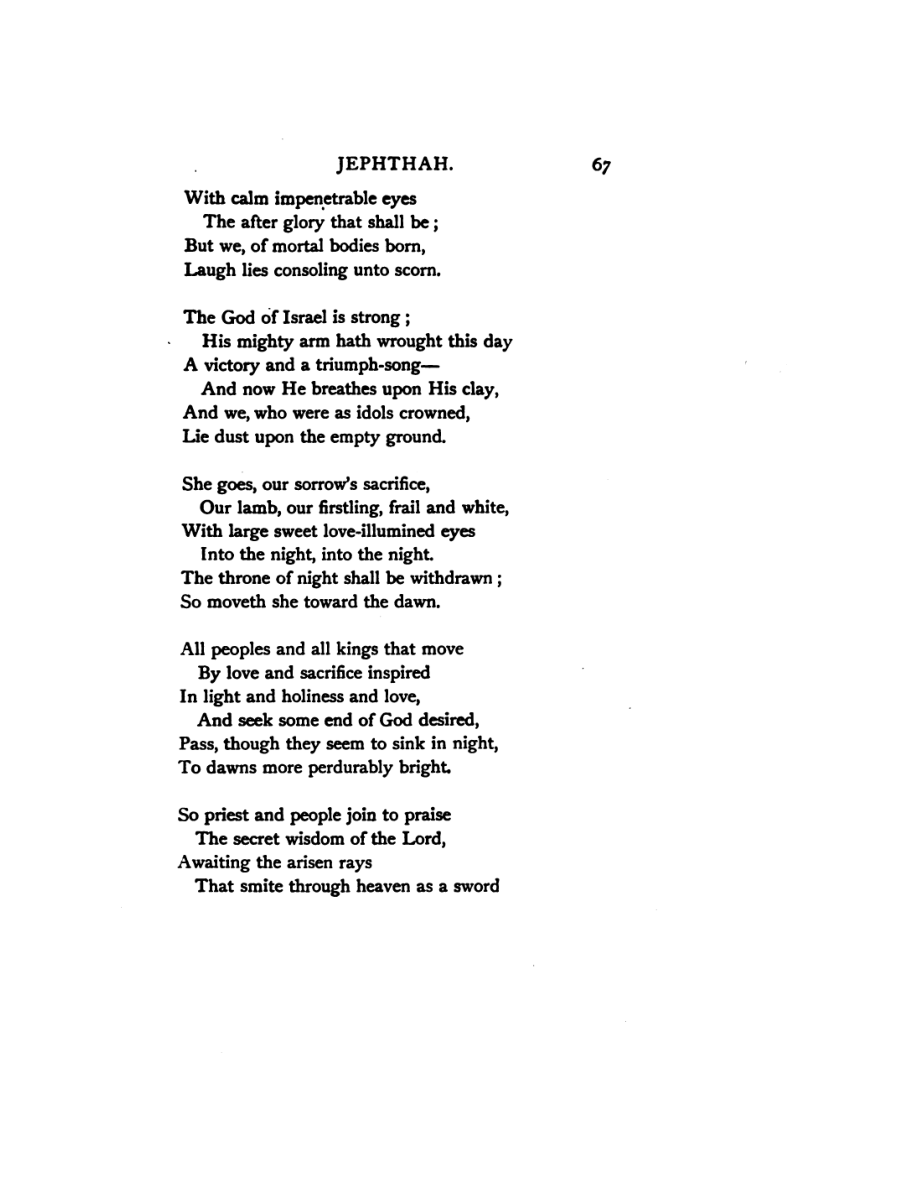 JEPHTHAH. 67

With calm impenetrable eyes
The after glory that shall be;
But we, of mortal bodies born,
Laugh lies consoling unto scorn.

The God of Israel is strong;
His mighty arm hath wrought this day
A victory and a triumph-song—
And now He breathes upon His clay,
And we, who were as idols crowned,
Lie dust upon the empty ground.

She goes, our sorrow's sacrifice,
Our lamb, our firstling, frail and white,
With large sweet love-illumined eyes
Into the night, into the night.
The throne of night shall be withdrawn;
So moveth she toward the dawn.

All peoples and all kings that move
By love and sacrifice inspired
In light and holiness and love,
And seek some end of God desired,
Pass, though they seem to sink in night,
To dawns more perdurably bright.

So priest and people join to praise
The secret wisdom of the Lord,
Awaiting the arisen rays
That smite through heaven as a sword